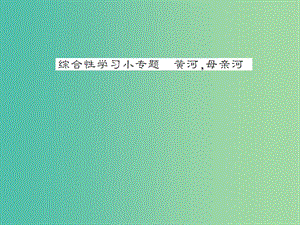 综合性学习小专题　黄河，母亲河